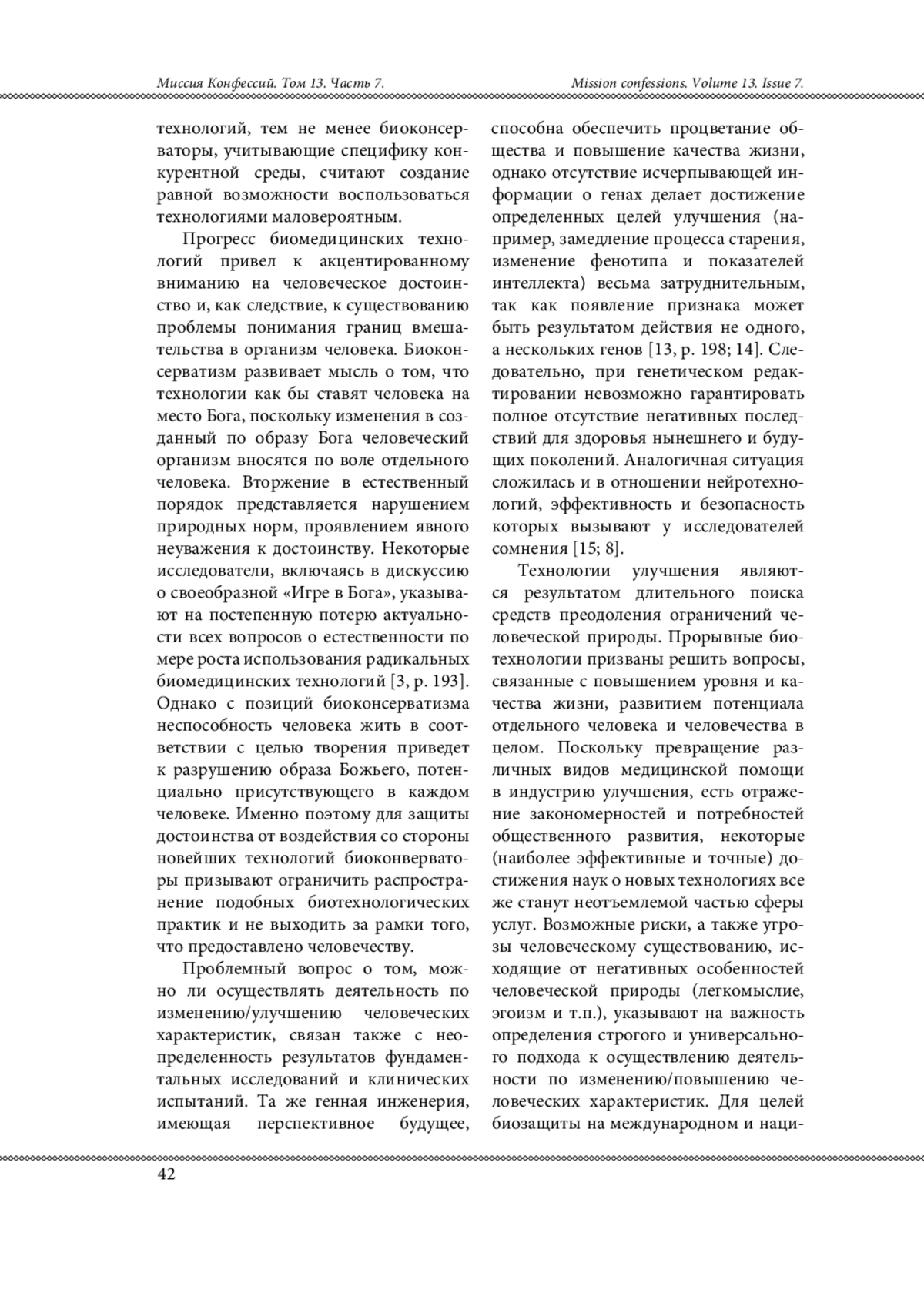 Миссия Конфессий. Том 13. Часть 7.

Mission confessions. Volume 13. Issue 7.

технологий, тем не менее биоконсерваторы, учитывающие специфику конкурентной среды, считают создание равной возможности воспользоваться технологиями маловероятным.

Прогресс биомедицинских технологий привел к акцентированному вниманию на человеческое достоинство и, как следствие, к существованию проблемы понимания границ вмешательства в организм человека. Биоконсерватизм развивает мысль о том, что технологии как бы ставят человека на место Бога, поскольку изменения в созданный по образу Бога человеческий организм вносятся по воле отдельного человека. Вторжение в естественный порядок представляется нарушением природных норм, проявлением явного неуважения к достоинству. Некоторые исследователи, включаясь в дискуссию о своеобразной «Игре в Бога», указывают на постепенную потерю актуальности всех вопросов о естественности по мере роста использования радикальных биомедицинских технологий [3, p. 193]. Однако с позиций биоконсерватизма неспособность человека жить в соответствии с целью творения приведет к разрушению образа Божьего, потенциально присутствующего в каждом человеке. Именно поэтому для защиты достоинства от воздействия со стороны новейших технологий биоконверваторы призывают ограничить распространение подобных биотехнологических практик и не выходить за рамки того, что предоставлено человечеству.

Проблемный вопрос о том, можно ли осуществлять деятельность по изменению/улучшению человеческих характеристик, связан также с неопределенность результатов фундаментальных исследований и клинических испытаний. Та же генная инженерия, имеющая перспективное будущее, способна обеспечить процветание общества и повышение качества жизни, однако отсутствие исчерпывающей информации о генах делает достижение определенных целей улучшения (например, замедление процесса старения, изменение фенотипа и показателей интеллекта) весьма затруднительным, так как появление признака может быть результатом действия не одного, а нескольких генов [13, p. 198; 14]. Следовательно, при генетическом редактировании невозможно гарантировать полное отсутствие негативных последствий для здоровья нынешнего и будущих поколений. Аналогичная ситуация сложилась и в отношении нейротехнологий, эффективность и безопасность которых вызывают у исследователей сомнения [15; 8].

Технологии улучшения являются результатом длительного поиска средств преодоления ограничений человеческой природы. Прорывные биотехнологии призваны решить вопросы, связанные с повышением уровня и качества жизни, развитием потенциала отдельного человека и человечества в целом. Поскольку превращение различных видов медицинской помощи в индустрию улучшения, есть отражение закономерностей и потребностей общественного развития, некоторые (наиболее эффективные и точные) достижения наук о новых технологиях все же станут неотъемлемой частью сферы услуг. Возможные риски, а также угрозы человеческому существованию, исходящие от негативных особенностей человеческой природы (легкомыслие, эгоизм и т.п.), указывают на важность определения строгого и универсального подхода к осуществлению деятельности по изменению/повышению человеческих характеристик. Для целей биозащиты на международном и наци-

42